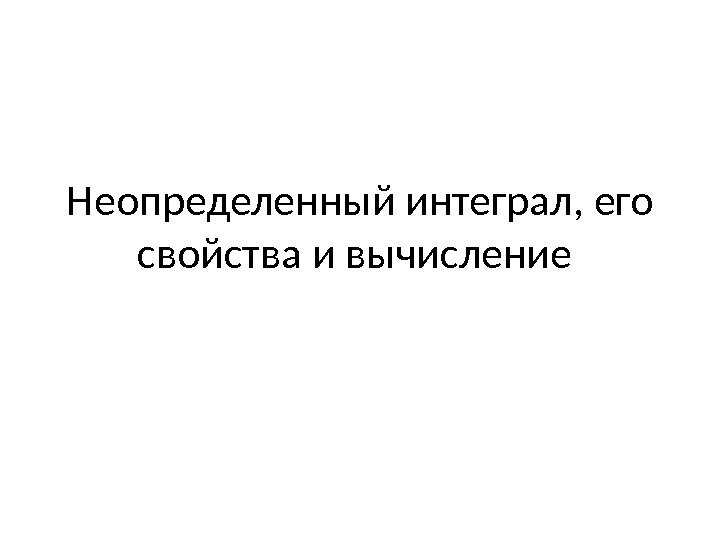 Неопределенный интеграл, его свойства и вычисление